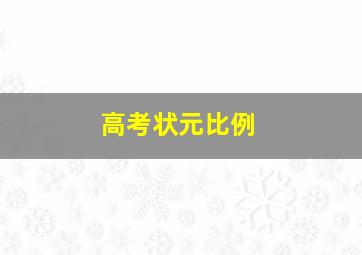 高考状元比例